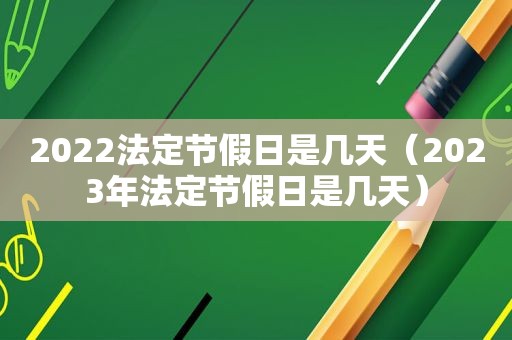 2022法定节假日是几天（2023年法定节假日是几天）